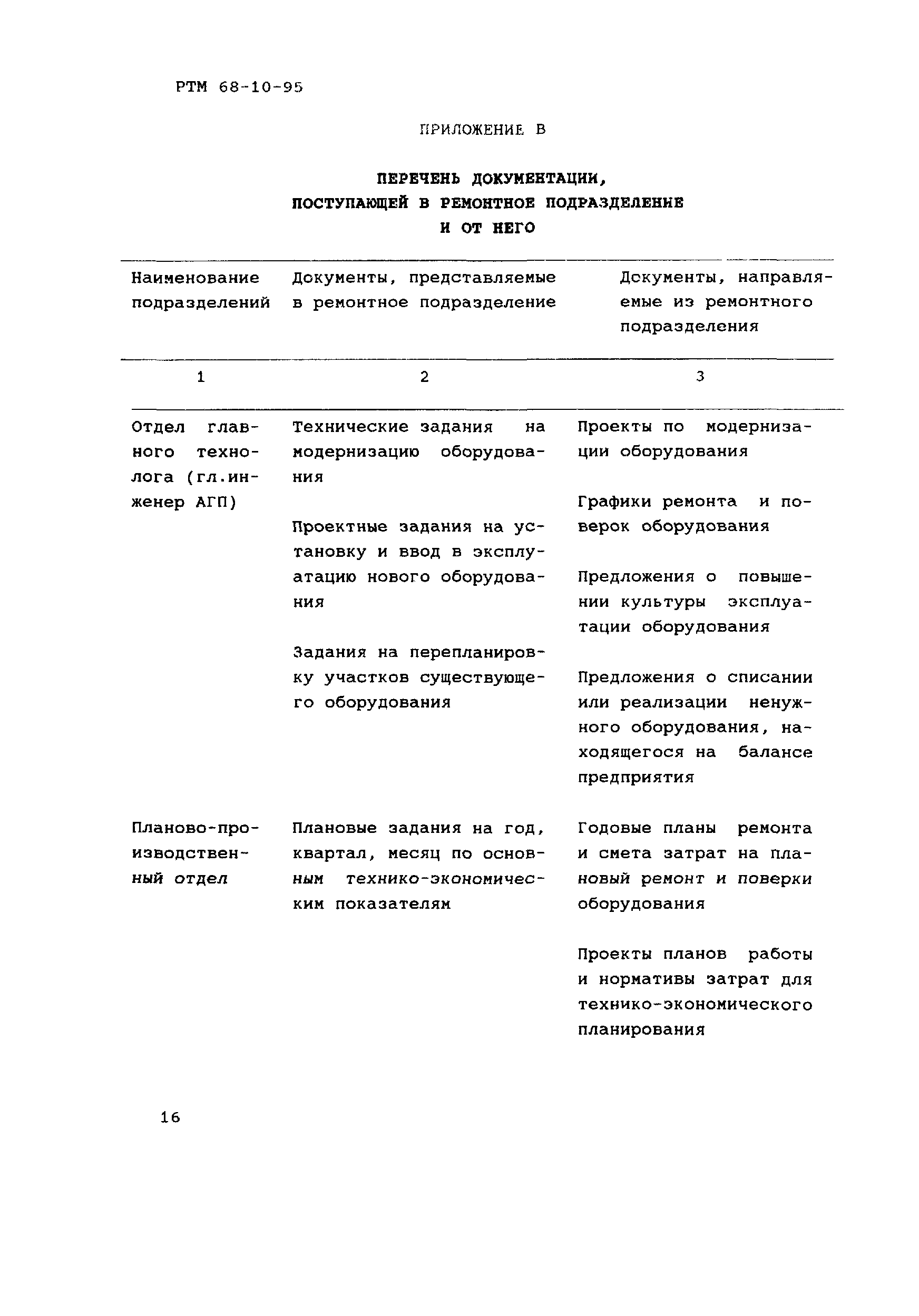 РТМ 68-10-95

ПРИЛОЖЕНИЕ В

ПЕРЕЧЕНЬ ДОКУМЕНТАЦИИ, ПОСТУПАЮЩЕЙ В РЕМОНТНОЕ ПОДРАЗДЕЛЕНИЕ И ОТ НЕГО

| Наименование подразделений | Документы, представляемые в ремонтное подразделение | Документы, направляемые из ремонтного подразделения |
|---|---|---|
| 1 | 2 | 3 |
| Отдел главного технолога (гл.инженер АГП) | Технические задания на модернизацию оборудования<br><br>Проектные задания на установку и ввод в эксплуатацию нового оборудования<br><br>Задания на перепланировку участков существующего оборудования | Проекты по модернизации оборудования<br><br>Графики ремонта и поверок оборудования<br><br>Предложения о повышении культуры эксплуатации оборудования<br><br>Предложения о списании или реализации ненужного оборудования, находящегося на балансе предприятия |
| Планово-производственный отдел | Плановые задания на год, квартал, месяц по основным технико-экономическим показателям | Годовые планы ремонта и смета затрат на плановый ремонт и поверки оборудования<br><br>Проекты планов работы и нормативы затрат для технико-экономического планирования |

16